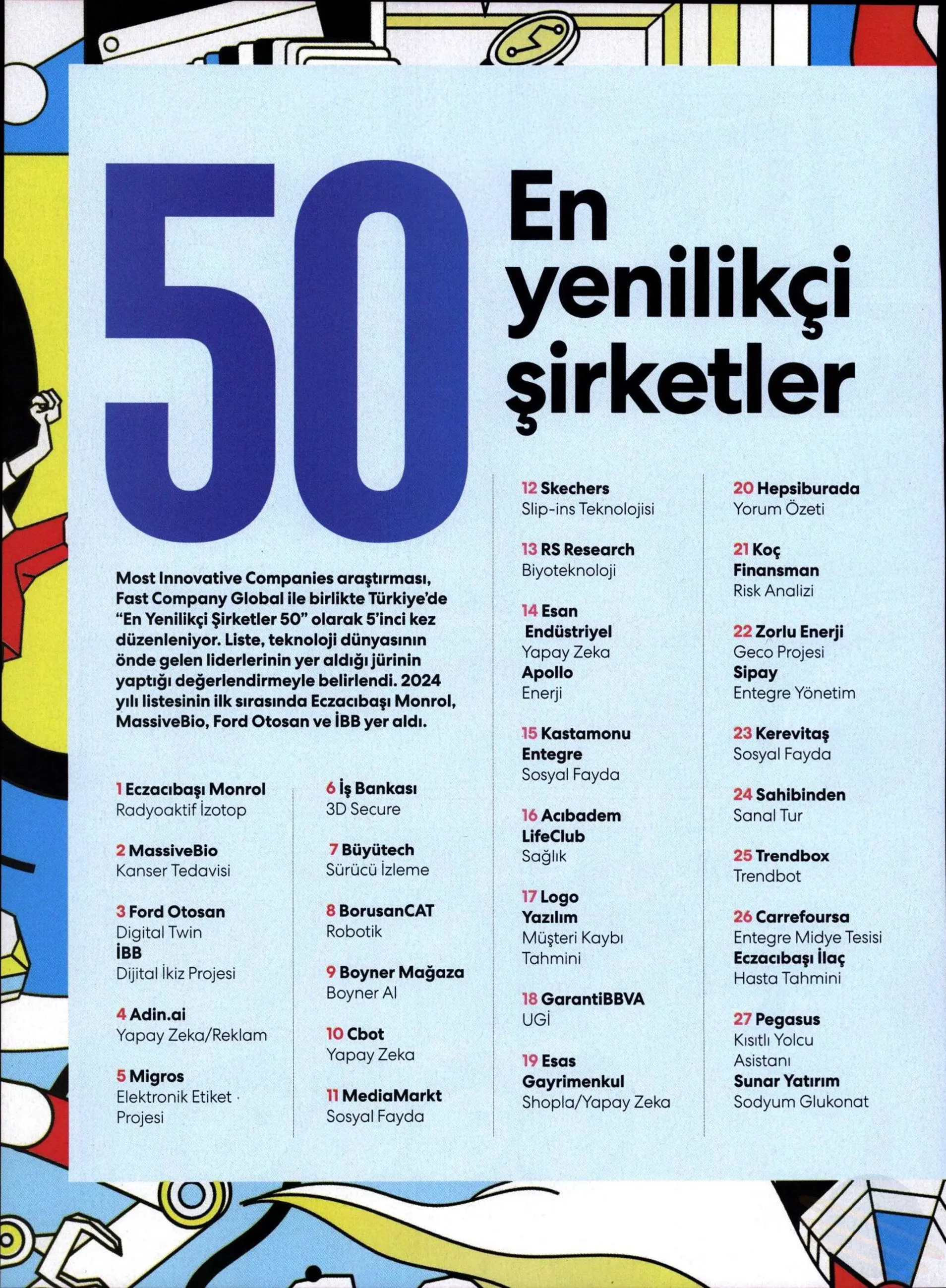 50

En yenilikçi şirketler

Most Innovative Companies araştırması, Fast Company Global ile birlikte Türkiye'de "En Yenilikçi Şirketler 50" olarak 5'inci kez düzenleniyor. Liste, teknoloji dünyasının önde gelen liderlerinin yer aldığı jürinin yaptığı değerlendirmeyle belirlendi. 2024 yılı listesinin ilk sırasında Eczacıbaşı Monrol, MassiveBio, Ford Otosan ve İBB yer aldı.

1 Eczacıbaşı Monrol
Radyoaktif İzotop

2 MassiveBio
Kanser Tedavisi

3 Ford Otosan
Digital Twin
İBB
Dijital İkiz Projesi

4 Adin.ai
Yapay Zeka/Reklam

5 Migros
Elektronik Etiket Projesi

6 İş Bankası
3D Secure

7 Büyütech
Sürücü İzleme

8 BorusanCAT
Robotik

9 Boyner Mağaza
Boyner AI

10 Cbot
Yapay Zeka

11 MediaMarkt
Sosyal Fayda

12 Skechers
Slip-ins Teknolojisi

13 RS Research
Biyoteknoloji

14 Esan Endüstriyel
Yapay Zeka
Apollo
Enerji

15 Kastamonu Entegre
Sosyal Fayda

16 Acıbadem LifeClub
Sağlık

17 Logo Yazılım
Müşteri Kaybı Tahmini

18 GarantiBBVA
UGİ

19 Esas Gayrimenkul
Shopla/Yapay Zeka

20 Hepsiburada
Yorum Özeti

21 Koç Finansman
Risk Analizi

22 Zorlu Enerji
Geco Projesi
Sipay
Entegre Yönetim

23 Kerevitaş
Sosyal Fayda

24 Sahibinden
Sanal Tur

25 Trendbox
Trendbot

26 Carrefoursa
Entegre Midye Tesisi
Eczacıbaşı İlaç
Hasta Tahmini

27 Pegasus
Kısıtlı Yolcu Asistanı
Sunar Yatırım
Sodyum Glukonat